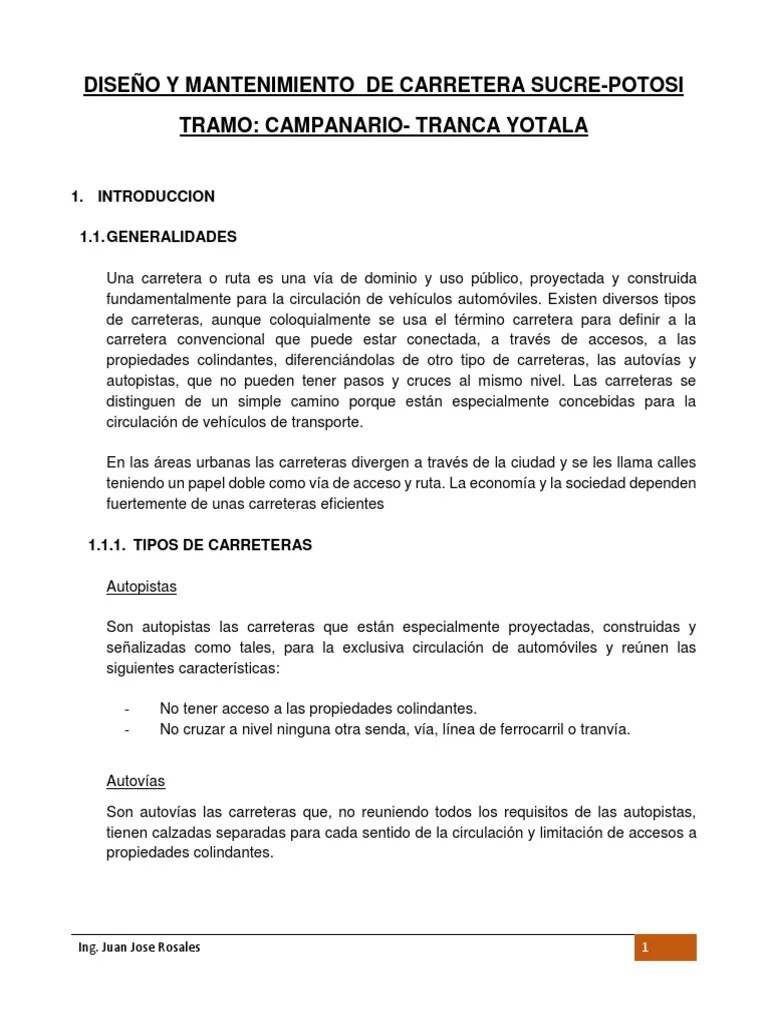 DISEÑO Y MANTENIMIENTO DE CARRETERA SUCRE-POTOSI

TRAMO: CAMPANARIO- TRANCA YOTALA

1. INTRODUCCION

1.1. GENERALIDADES

Una carretera o ruta es una vía de dominio y uso público, proyectada y construida fundamentalmente para la circulación de vehículos automóviles. Existen diversos tipos de carreteras, aunque coloquialmente se usa el término carretera para definir a la carretera convencional que puede estar conectada, a través de accesos, a las propiedades colindantes, diferenciándolas de otro tipo de carreteras, las autovías y autopistas, que no pueden tener pasos y cruces al mismo nivel. Las carreteras se distinguen de un simple camino porque están especialmente concebidas para la circulación de vehículos de transporte.

En las áreas urbanas las carreteras divergen a través de la ciudad y se les llama calles teniendo un papel doble como vía de acceso y ruta. La economía y la sociedad dependen fuertemente de unas carreteras eficientes

1.1.1. TIPOS DE CARRETERAS

Autopistas

Son autopistas las carreteras que están especialmente proyectadas, construidas y señalizadas como tales, para la exclusiva circulación de automóviles y reúnen las siguientes características:

- No tener acceso a las propiedades colindantes.
- No cruzar a nivel ninguna otra senda, vía, línea de ferrocarril o tranvía.

Autovías

Son autovías las carreteras que, no reuniendo todos los requisitos de las autopistas, tienen calzadas separadas para cada sentido de la circulación y limitación de accesos a propiedades colindantes.

Ing. Juan Jose Rosales

1